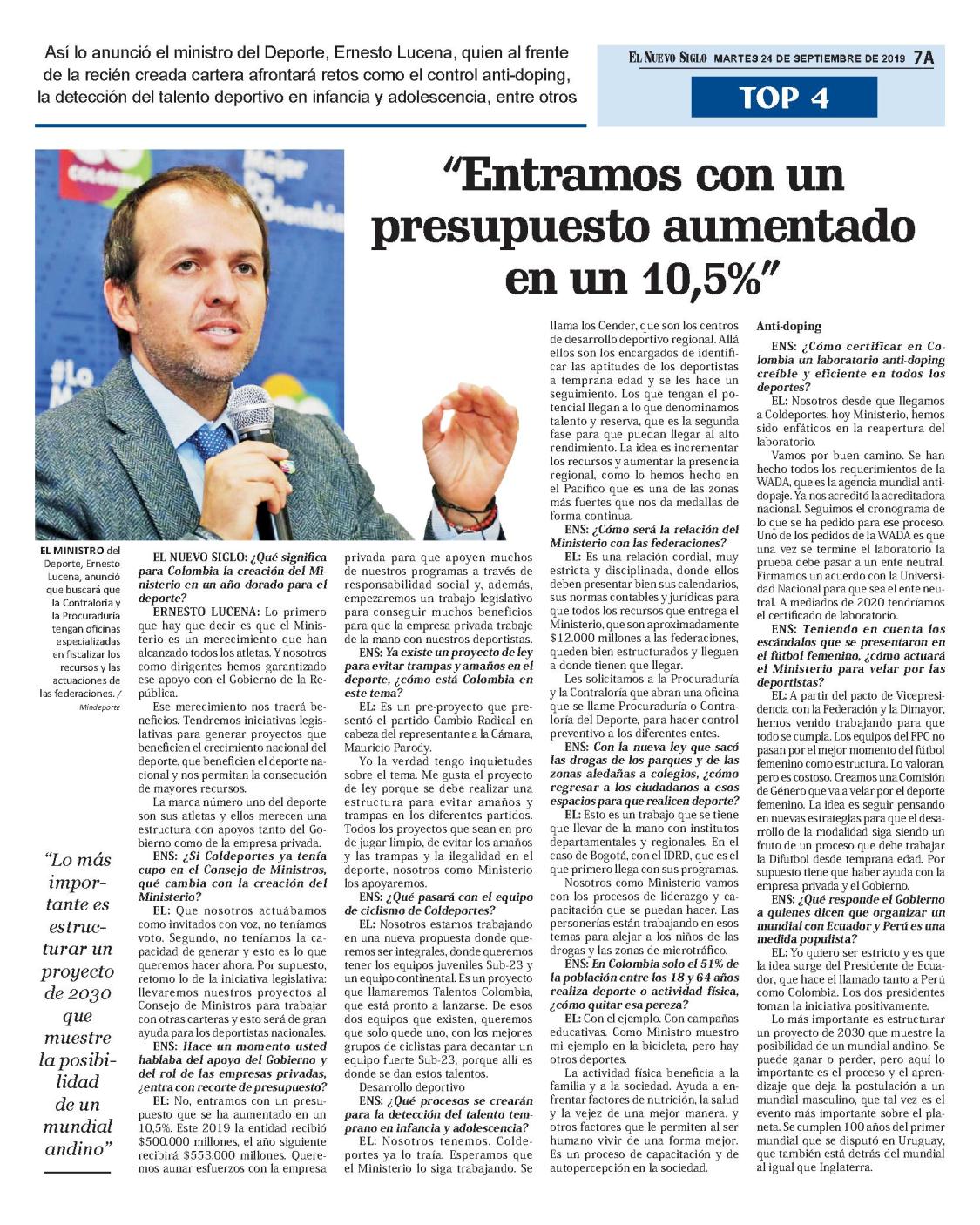 Así lo anunció el ministro del Deporte, Ernesto Lucena, quien al frente de la recién creada cartera afrontará retos como el control anti-doping, la detección del talento deportivo en infancia y adolescencia, entre otros

EL NUEVO SIGLO MARTES 24 DE SEPTIEMBRE DE 2019 7A

TOP 4

"Entramos con un presupuesto aumentado en un 10,5%"

EL MINISTRO del Deporte, Ernesto Lucena, anunció que buscará que la Contraloría y la Procuraduría tengan oficinas especializadas en fiscalizar los recursos y las actuaciones de las federaciones. / Mindeporte

"Lo más importante es estructurar un proyecto de 2030 que muestre la posibilidad de un mundial andino"

EL NUEVO SIGLO: ¿Qué significa para Colombia la creación del Ministerio en un año dorado para el deporte?

ERNESTO LUCENA: Lo primero que hay que decir es que el Ministerio es un merecimiento que han alcanzado todos los atletas. Y nosotros como dirigentes hemos garantizado ese apoyo con el Gobierno de la República.

Ese merecimiento nos traerá beneficios. Tendremos iniciativas legislativas para generar proyectos que beneficien el crecimiento nacional del deporte, que beneficien el deporte nacional y nos permitan la consecución de mayores recursos.

La marca número uno del deporte son sus atletas y ellos merecen una estructura con apoyos tanto del Gobierno como de la empresa privada.

ENS: ¿Si Coldeportes ya tenía cupo en el Consejo de Ministros, qué cambia con la creación del Ministerio?

EL: Que nosotros actuábamos como invitados con voz, no teníamos voto. Segundo, no teníamos la capacidad de generar y esto es lo que queremos hacer ahora. Por supuesto, retomo lo de la iniciativa legislativa: llevaremos nuestros proyectos al Consejo de Ministros para trabajar con otras carteras y esto será de gran ayuda para los deportistas nacionales.

ENS: Hace un momento usted hablaba del apoyo del Gobierno y del rol de las empresas privadas, ¿entra con recorte de presupuesto?

EL: No, entramos con un presupuesto que se ha aumentado en un 10,5%. Este 2019 la entidad recibió $500.000 millones, el año siguiente recibirá $553.000 millones. Queremos aunar esfuerzos con la empresa privada para que apoyen muchos de nuestros programas a través de responsabilidad social y, además, empezaremos un trabajo legislativo para conseguir muchos beneficios para que la empresa privada trabaje de la mano con nuestros deportistas.

ENS: Ya existe un proyecto de ley para evitar trampas y amaños en el deporte, ¿cómo está Colombia en este tema?

EL: Es un pre-proyecto que presentó el partido Cambio Radical en cabeza del representante a la Cámara, Mauricio Parody.

Yo la verdad tengo inquietudes sobre el tema. Me gusta el proyecto de ley porque se debe realizar una estructura para evitar amaños y trampas en los diferentes partidos. Todos los proyectos que sean en pro de jugar limpio, de evitar los amaños y las trampas y la ilegalidad en el deporte, nosotros como Ministerio los apoyaremos.

ENS: ¿Qué pasará con el equipo de ciclismo de Coldeportes?

EL: Nosotros estamos trabajando en una nueva propuesta donde queremos ser integrales, donde queremos tener los equipos juveniles Sub-23 y un equipo continental. Es un proyecto que llamaremos Talentos Colombia, que está pronto a lanzarse. De esos dos equipos que existen, queremos que solo quede uno, con los mejores grupos de ciclistas para decantar un equipo fuerte Sub-23, porque allí es donde se dan estos talentos.

Desarrollo deportivo

ENS: ¿Qué procesos se crearán para la detección del talento temprano en infancia y adolescencia?

EL: Nosotros tenemos. Coldeportes ya lo traía. Esperamos que el Ministerio lo siga trabajando. Se llama los Cender, que son los centros de desarrollo deportivo regional. Allá ellos son los encargados de identificar las aptitudes de los deportistas a temprana edad y se les hace un seguimiento. Los que tengan el potencial llegan a lo que denominamos talento y reserva, que es la segunda fase para que puedan llegar al alto rendimiento. La idea es incrementar los recursos y aumentar la presencia regional, como lo hemos hecho en el Pacífico que es una de las zonas más fuertes que nos da medallas de forma continua.

ENS: ¿Cómo será la relación del Ministerio con las federaciones?

EL: Es una relación cordial, muy estricta y disciplinada, donde ellos deben presentar bien sus calendarios, sus normas contables y jurídicas para que todos los recursos que entrega el Ministerio, que son aproximadamente $12.000 millones a las federaciones, queden bien estructurados y lleguen a donde tienen que llegar.

Les solicitamos a la Procuraduría y la Contraloría que abran una oficina que se llame Procuraduría o Contraloría del Deporte, para hacer control preventivo a los diferentes entes.

ENS: Con la nueva ley que sacó las drogas de los parques y de las zonas aledañas a colegios, ¿cómo regresar a los ciudadanos a esos espacios para que realicen deporte?

EL: Esto es un trabajo que se tiene que llevar de la mano con institutos departamentales y regionales. En el caso de Bogotá, con el IDRD, que es el que primero llega con sus programas.

Nosotros como Ministerio vamos con los procesos de liderazgo y capacitación que se puedan hacer. Las personerías están trabajando en esos temas para alejar a los niños de las drogas y las zonas de microtráfico.

ENS: En Colombia solo el 51% de la población entre los 18 y 64 años realiza deporte o actividad física, ¿cómo quitar esa pereza?

EL: Con el ejemplo. Con campañas educativas. Como Ministro muestro mi ejemplo en la bicicleta, pero hay otros deportes.

La actividad física beneficia a la familia y a la sociedad. Ayuda a enfrentar factores de nutrición, la salud y la vejez de una mejor manera, y otros factores que le permiten al ser humano vivir de una forma mejor. Es un proceso de capacitación y de autopercepción en la sociedad.

Anti-doping

ENS: ¿Cómo certificar en Colombia un laboratorio anti-doping creíble y eficiente en todos los deportes?

EL: Nosotros desde que llegamos a Coldeportes, hoy Ministerio, hemos sido enfáticos en la reapertura del laboratorio.

Vamos por buen camino. Se han hecho todos los requerimientos de la WADA, que es la agencia mundial antidopaje. Ya nos acreditó la acreditadora nacional. Seguimos el cronograma de lo que se ha pedido para ese proceso. Uno de los pedidos de la WADA es que una vez se termine el laboratorio la prueba debe pasar a un ente neutral. Firmamos un acuerdo con la Universidad Nacional para que sea el ente neutral. A mediados de 2020 tendríamos el certificado de laboratorio.

ENS: Teniendo en cuenta los escándalos que se presentaron en el fútbol femenino, ¿cómo actuará el Ministerio para velar por las deportistas?

EL: A partir del pacto de Vicepresidencia con la Federación y la Dimayor, hemos venido trabajando para que todo se cumpla. Los equipos del FPC no pasan por el mejor momento del fútbol femenino como estructura. Lo valoran, pero es costoso. Creamos una Comisión de Género que va a velar por el deporte femenino. La idea es seguir pensando en nuevas estrategias para que el desarrollo de la modalidad siga siendo un fruto de un proceso que debe trabajar la Difutbol desde temprana edad. Por supuesto tiene que haber ayuda con la empresa privada y el Gobierno.

ENS: ¿Qué responde el Gobierno a quienes dicen que organizar un mundial con Ecuador y Perú es una medida populista?

EL: Yo quiero ser estricto y es que la idea surge del Presidente de Ecuador, que hace el llamado tanto a Perú como Colombia. Los dos presidentes toman la iniciativa positivamente.

Lo más importante es estructurar un proyecto de 2030 que muestre la posibilidad de un mundial andino. Se puede ganar o perder, pero aquí lo importante es el proceso y el aprendizaje que deja la postulación a un mundial masculino, que tal vez es el evento más importante sobre el planeta. Se cumplen 100 años del primer mundial que se disputó en Uruguay, que también está detrás del mundial al igual que Inglaterra.